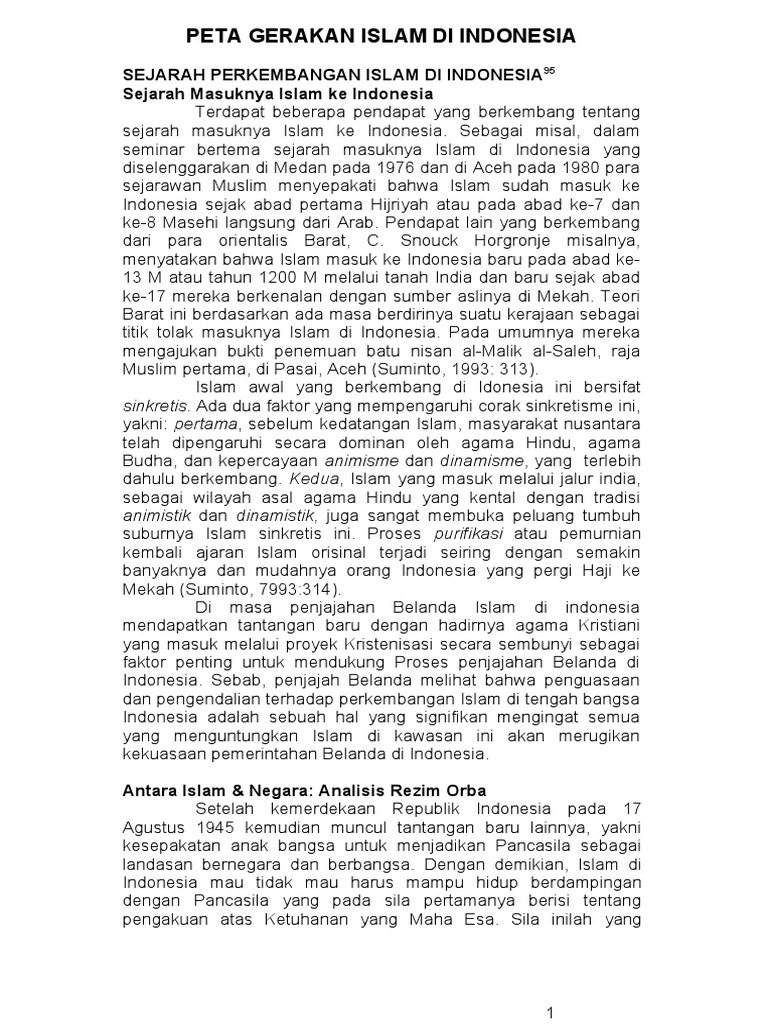 PETA GERAKAN ISLAM DI INDONESIA

SEJARAH PERKEMBANGAN ISLAM DI INDONESIA$^{95}$
Sejarah Masuknya Islam ke Indonesia

Terdapat beberapa pendapat yang berkembang tentang sejarah masuknya Islam ke Indonesia. Sebagai misal, dalam seminar bertema sejarah masuknya Islam di Indonesia yang diselenggarakan di Medan pada 1976 dan di Aceh pada 1980 para sejarawan Muslim menyepakati bahwa Islam sudah masuk ke Indonesia sejak abad pertama Hijriyah atau pada abad ke-7 dan ke-8 Masehi langsung dari Arab. Pendapat lain yang berkembang dari para orientalis Barat, C. Snouck Horgronje misalnya, menyatakan bahwa Islam masuk ke Indonesia baru pada abad ke-13 M atau tahun 1200 M melalui tanah India dan baru sejak abad ke-17 mereka berkenalan dengan sumber aslinya di Mekah. Teori Barat ini berdasarkan ada masa berdirinya suatu kerajaan sebagai titik tolak masuknya Islam di Indonesia. Pada umumnya mereka mengajukan bukti penemuan batu nisan al-Malik al-Saleh, raja Muslim pertama, di Pasai, Aceh (Suminto, 1993: 313).

Islam awal yang berkembang di Idonesia ini bersifat sinkretis. Ada dua faktor yang mempengaruhi corak sinkretisme ini, yakni: pertama, sebelum kedatangan Islam, masyarakat nusantara telah dipengaruhi secara dominan oleh agama Hindu, agama Budha, dan kepercayaan animisme dan dinamisme, yang terlebih dahulu berkembang. Kedua, Islam yang masuk melalui jalur india, sebagai wilayah asal agama Hindu yang kental dengan tradisi animistik dan dinamistik, juga sangat membuka peluang tumbuh suburnya Islam sinkretis ini. Proses purifikasi atau pemurnian kembali ajaran Islam orisinal terjadi seiring dengan semakin banyaknya dan mudahnya orang Indonesia yang pergi Haji ke Mekah (Suminto, 7993:314).

Di masa penjajahan Belanda Islam di indonesia mendapatkan tantangan baru dengan hadirnya agama Kristiani yang masuk melalui proyek Kristenisasi secara sembunyi sebagai faktor penting untuk mendukung Proses penjajahan Belanda di Indonesia. Sebab, penjajah Belanda melihat bahwa penguasaan dan pengendalian terhadap perkembangan Islam di tengah bangsa Indonesia adalah sebuah hal yang signifikan mengingat semua yang menguntungkan Islam di kawasan ini akan merugikan kekuasaan pemerintahan Belanda di Indonesia.

Antara Islam & Negara: Analisis Rezim Orba

Setelah kemerdekaan Republik Indonesia pada 17 Agustus 1945 kemudian muncul tantangan baru lainnya, yakni kesepakatan anak bangsa untuk menjadikan Pancasila sebagai landasan bernegara dan berbangsa. Dengan demikian, Islam di Indonesia mau tidak mau harus mampu hidup berdampingan dengan Pancasila yang pada sila pertamanya berisi tentang pengakuan atas Ketuhanan yang Maha Esa. Sila inilah yang

1